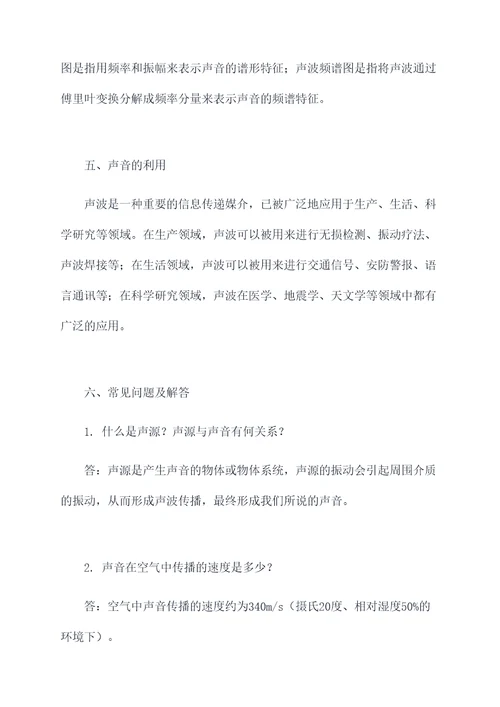 图是指用频率和振幅来表示声音的谱形特征；声波频谱图是指将声波通过傅里叶变换分解成频率分量来表示声音的频谱特征。

五、声音的利用

声波是一种重要的信息传递媒介，已被广泛地应用于生产、生活、科学研究等领域。在生产领域，声波可以被用来进行无损检测、振动疗法、声波焊接等；在生活领域，声波可以被用来进行交通信号、安防警报、语言通讯等；在科学研究领域，声波在医学、地震学、天文学等领域中都有广泛的应用。

六、常见问题及解答

1. 什么是声源？声源与声音有何关系？

答：声源是产生声音的物体或物体系统，声源的振动会引起周围介质的振动，从而形成声波传播，最终形成我们所说的声音。

2. 声音在空气中传播的速度是多少？

答：空气中声音传播的速度约为340m/s（摄氏20度、相对湿度50%的环境下）。